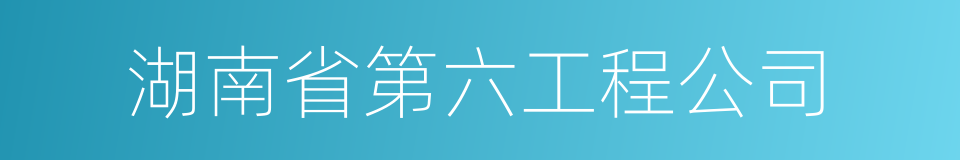 湖南省第六工程公司